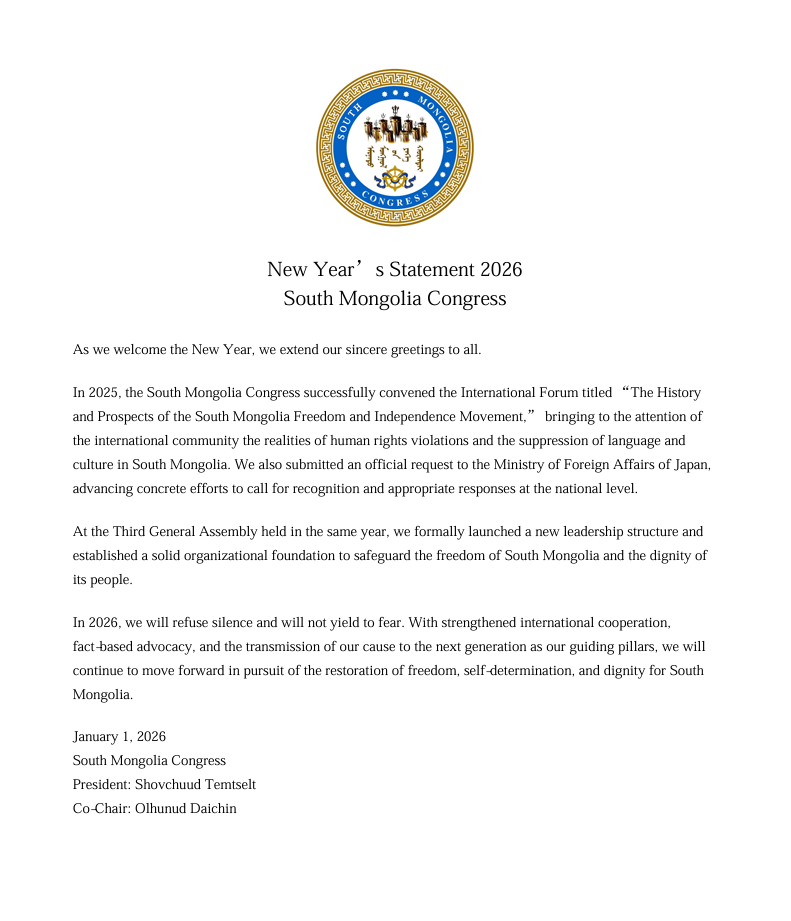 SOUTH MONGOLIA CONGRESS

New Year’s Statement 2026
South Mongolia Congress

As we welcome the New Year, we extend our sincere greetings to all.

In 2025, the South Mongolia Congress successfully convened the International Forum titled “The History and Prospects of the South Mongolia Freedom and Independence Movement,” bringing to the attention of the international community the realities of human rights violations and the suppression of language and culture in South Mongolia. We also submitted an official request to the Ministry of Foreign Affairs of Japan, advancing concrete efforts to call for recognition and appropriate responses at the national level.

At the Third General Assembly held in the same year, we formally launched a new leadership structure and established a solid organizational foundation to safeguard the freedom of South Mongolia and the dignity of its people.

In 2026, we will refuse silence and will not yield to fear. With strengthened international cooperation, fact-based advocacy, and the transmission of our cause to the next generation as our guiding pillars, we will continue to move forward in pursuit of the restoration of freedom, self-determination, and dignity for South Mongolia.

January 1, 2026
South Mongolia Congress
President: Shovchuud Temtselt
Co-Chair: Olhunud Daichin